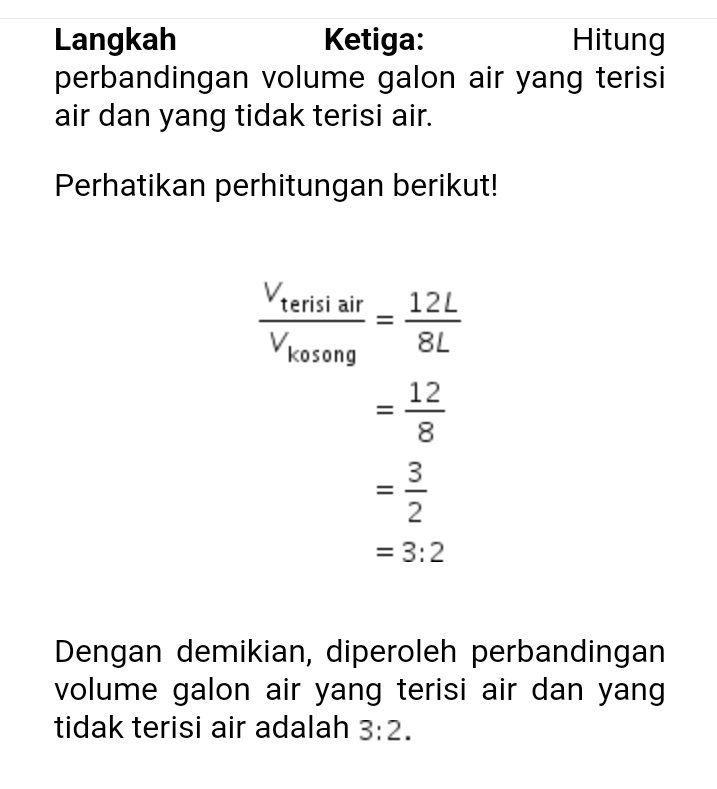 **Langkah Ketiga:** Hitung perbandingan volume galon air yang terisi air dan yang tidak terisi air.

Perhatikan perhitungan berikut!

$\frac{V_{\text{terisi air}}}{V_{\text{kosong}}} = \frac{12L}{8L}$
$= \frac{12}{8}$
$= \frac{3}{2}$
$= 3:2$

Dengan demikian, diperoleh perbandingan volume galon air yang terisi air dan yang tidak terisi air adalah $3:2$.